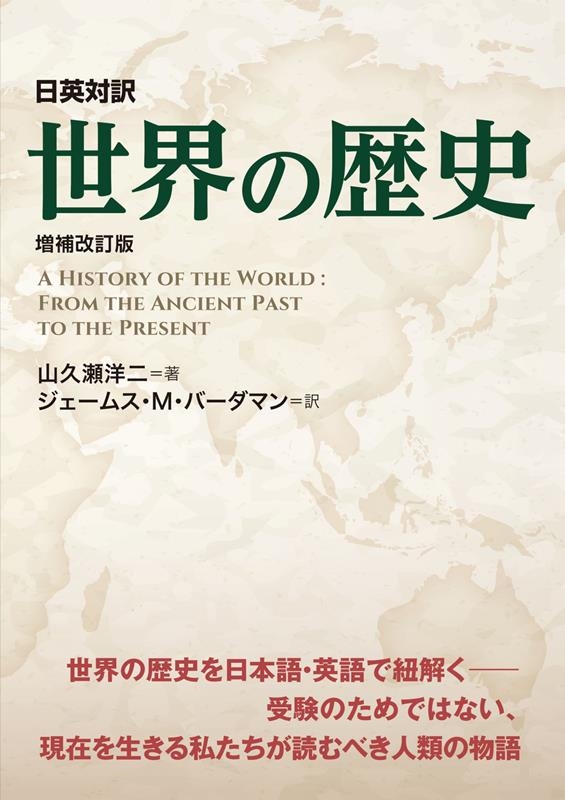 日英対訳
世界の歴史
増補改訂版
A HISTORY OF THE WORLD : FROM THE ANCIENT PAST TO THE PRESENT
山久瀬洋二＝著
ジェームス・M・バーダマン＝訳

世界の歴史を日本語・英語で紐解く——
受験のためではない、
現在を生きる私たちが読むべき人類の物語